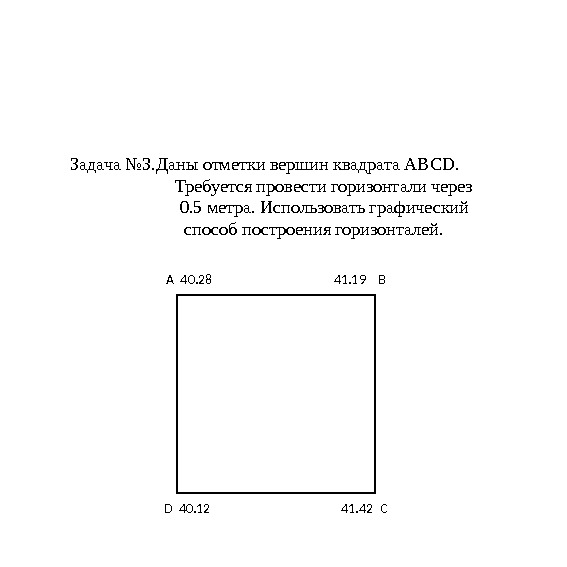 Задача №3.Даны отметки вершин квадрата ABCD.
Требуется провести горизонтали через 0.5 метра. Использовать графический способ построения горизонталей.

A 40.28

41.19 B

D 40.12

41.42 C